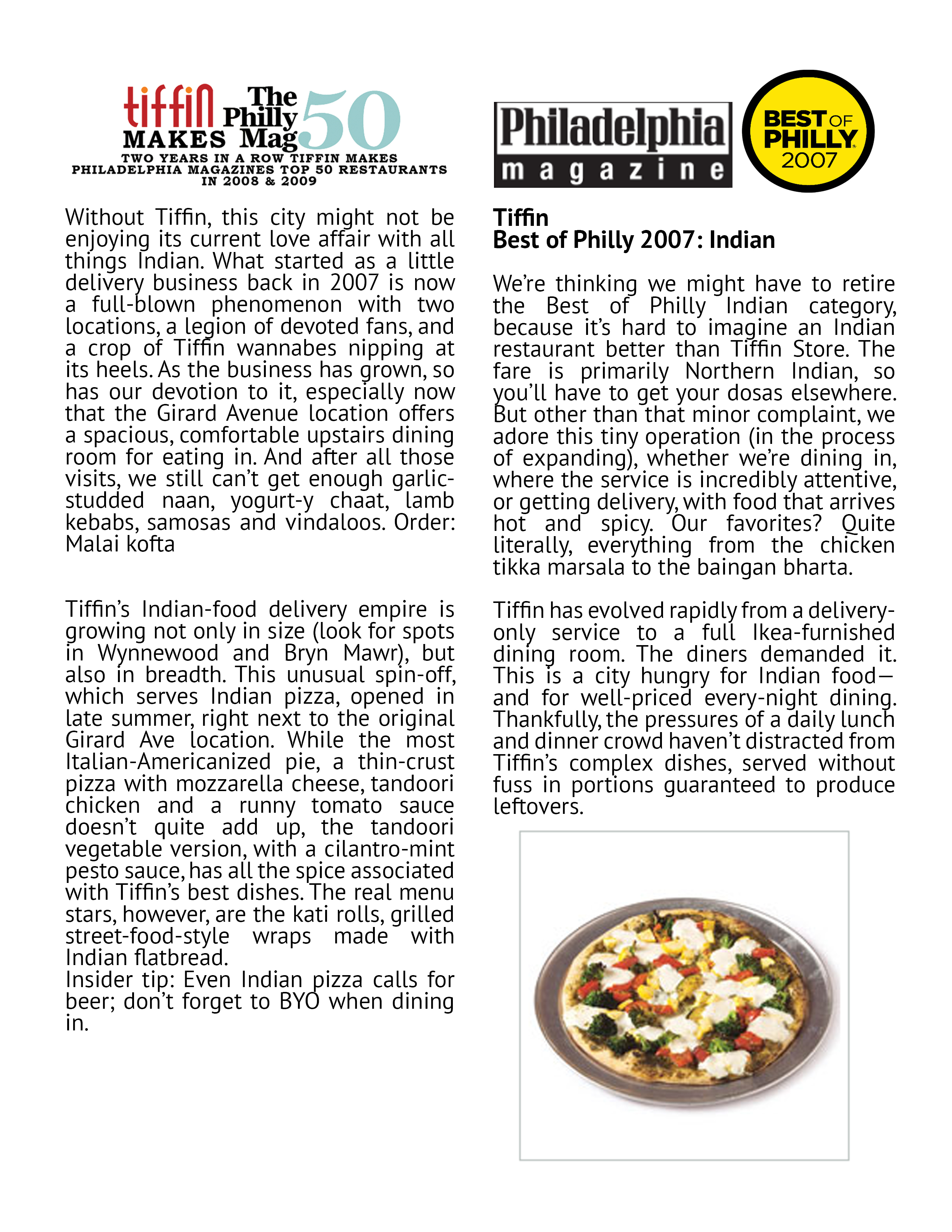 tiffin MAKES The Philly Mag 50

TWO YEARS IN A ROW TIFFIN MAKES PHILADELPHIA MAGAZINES TOP 50 RESTAURANTS IN 2008 & 2009

Without Tiffin, this city might not be enjoying its current love affair with all things Indian. What started as a little delivery business back in 2007 is now a full-blown phenomenon with two locations, a legion of devoted fans, and a crop of Tiffin wannabes nipping at its heels. As the business has grown, so has our devotion to it, especially now that the Girard Avenue location offers a spacious, comfortable upstairs dining room for eating in. And after all those visits, we still can't get enough garlic-studded naan, yogurt-y chaat, lamb kebabs, samosas and vindaloos. Order: Malai kofta

Tiffin's Indian-food delivery empire is growing not only in size (look for spots in Wynnewood and Bryn Mawr), but also in breadth. This unusual spin-off, which serves Indian pizza, opened in late summer, right next to the original Girard Ave location. While the most Italian-Americanized pie, a thin-crust pizza with mozzarella cheese, tandoori chicken and a runny tomato sauce doesn't quite add up, the tandoori vegetable version, with a cilantro-mint pesto sauce, has all the spice associated with Tiffin's best dishes. The real menu stars, however, are the kati rolls, grilled street-food-style wraps made with Indian flatbread.
Insider tip: Even Indian pizza calls for beer; don't forget to BYO when dining in.

Philadelphia magazine

BEST OF PHILLY 2007

Tiffin
Best of Philly 2007: Indian

We're thinking we might have to retire the Best of Philly Indian category, because it's hard to imagine an Indian restaurant better than Tiffin Store. The fare is primarily Northern Indian, so you'll have to get your dosas elsewhere. But other than that minor complaint, we adore this tiny operation (in the process of expanding), whether we're dining in, where the service is incredibly attentive, or getting delivery, with food that arrives hot and spicy. Our favorites? Quite literally, everything from the chicken tikka marsala to the baingan bharta.

Tiffin has evolved rapidly from a delivery-only service to a full Ikea-furnished dining room. The diners demanded it. This is a city hungry for Indian food—and for well-priced every-night dining. Thankfully, the pressures of a daily lunch and dinner crowd haven't distracted from Tiffin's complex dishes, served without fuss in portions guaranteed to produce leftovers.